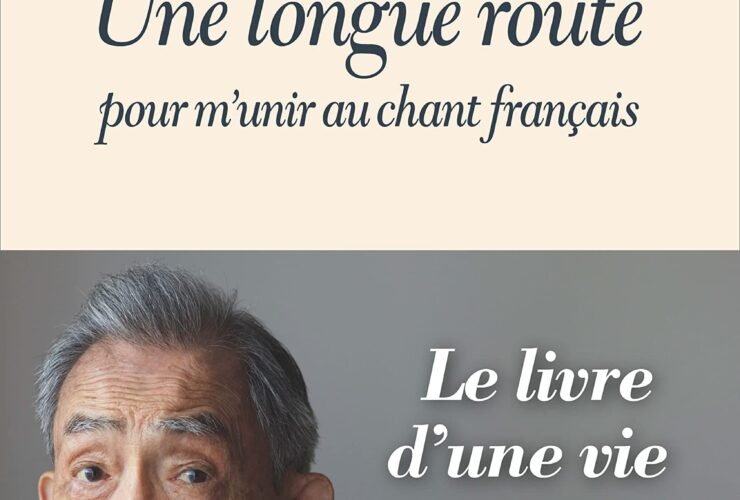 Une longue route
pour m'unir au chant français

Le livre
d'une vie